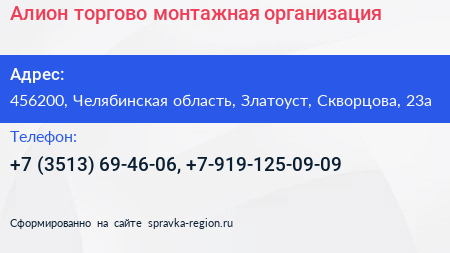 Алион торгово монтажная организация

Адрес:

456200, Челябинская область, Златоуст, Скворцова, 23а

Телефон:

+7 (3513) 69-46-06, +7-919-125-09-09

Сформированно на сайте spravka-region.ru